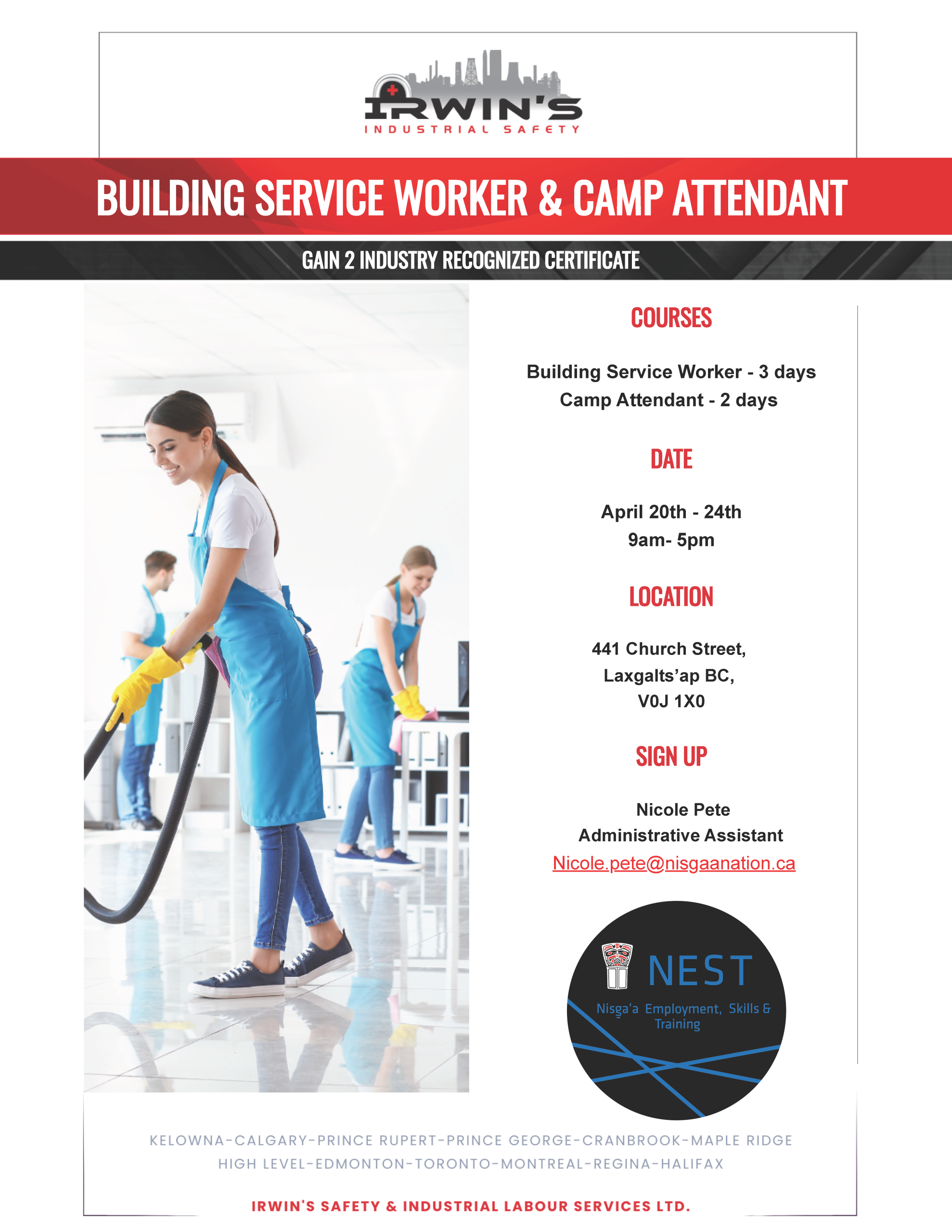 IRWIN'S
INDUSTRIAL SAFETY

BUILDING SERVICE WORKER & CAMP ATTENDANT

GAIN 2 INDUSTRY RECOGNIZED CERTIFICATE

COURSES

Building Service Worker - 3 days
Camp Attendant - 2 days

DATE

April 20th - 24th
9am- 5pm

LOCATION

441 Church Street,
Laxgalts'ap BC,
V0J 1X0

SIGN UP

Nicole Pete
Administrative Assistant
Nicole.pete@nisgaanation.ca

NEST
Nisga'a Employment, Skills & Training

KELOWNA-CALGARY-PRINCE RUPERT-PRINCE GEORGE-CRANBROOK-MAPLE RIDGE
HIGH LEVEL-EDMONTON-TORONTO-MONTREAL-REGINA-HALIFAX

IRWIN'S SAFETY & INDUSTRIAL LABOUR SERVICES LTD.